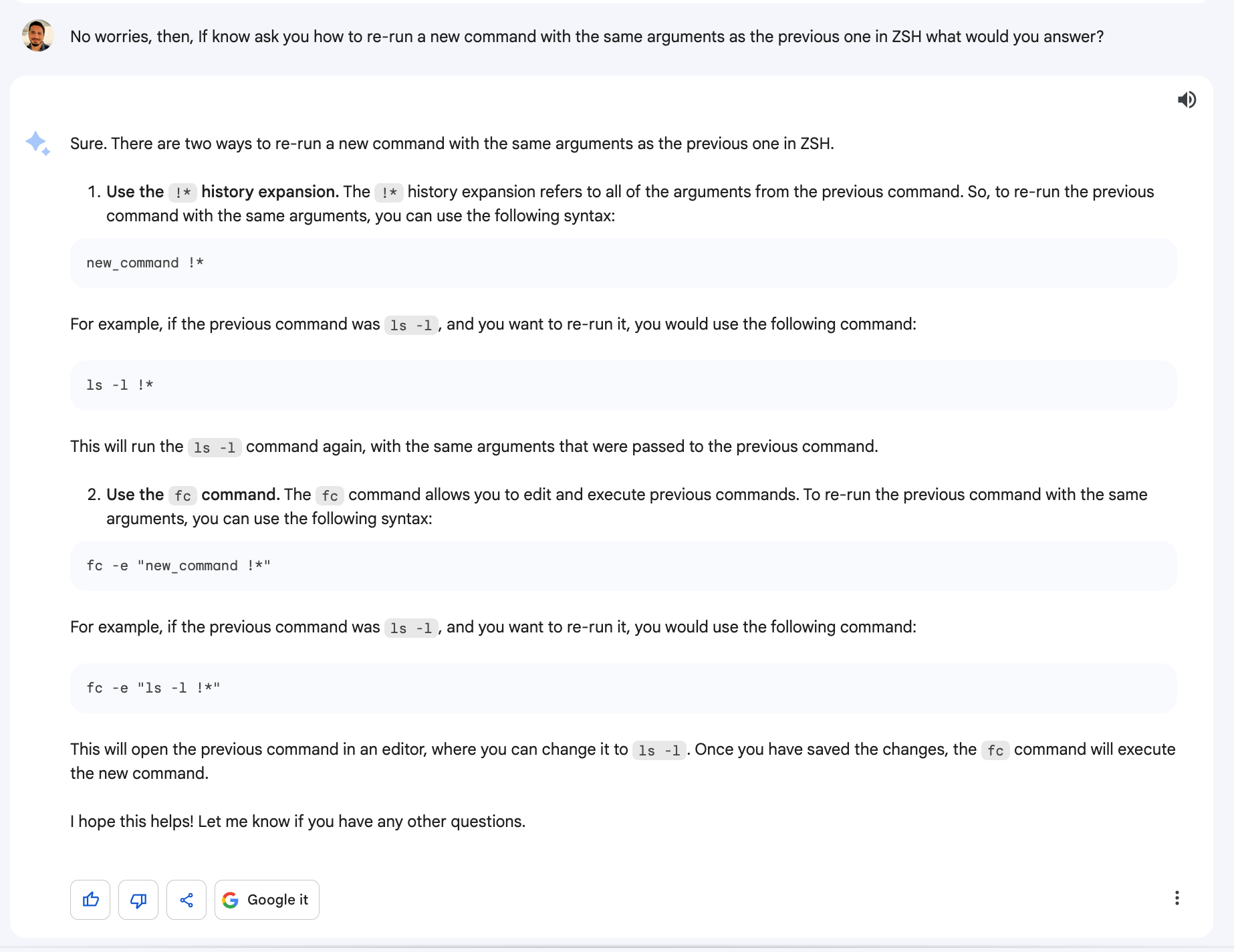 No worries, then, If know ask you how to re-run a new command with the same arguments as the previous one in ZSH what would you answer?

Sure. There are two ways to re-run a new command with the same arguments as the previous one in ZSH.

1. Use the !* history expansion. The !* history expansion refers to all of the arguments from the previous command. So, to re-run the previous command with the same arguments, you can use the following syntax:

new_command !*

For example, if the previous command was ls -l, and you want to re-run it, you would use the following command:

ls -l !*

This will run the ls -l command again, with the same arguments that were passed to the previous command.

2. Use the fc command. The fc command allows you to edit and execute previous commands. To re-run the previous command with the same arguments, you can use the following syntax:

fc -e "new_command !*"

For example, if the previous command was ls -l, and you want to re-run it, you would use the following command:

fc -e "ls -l !*"

This will open the previous command in an editor, where you can change it to ls -l. Once you have saved the changes, the fc command will execute the new command.

I hope this helps! Let me know if you have any other questions.

Google it